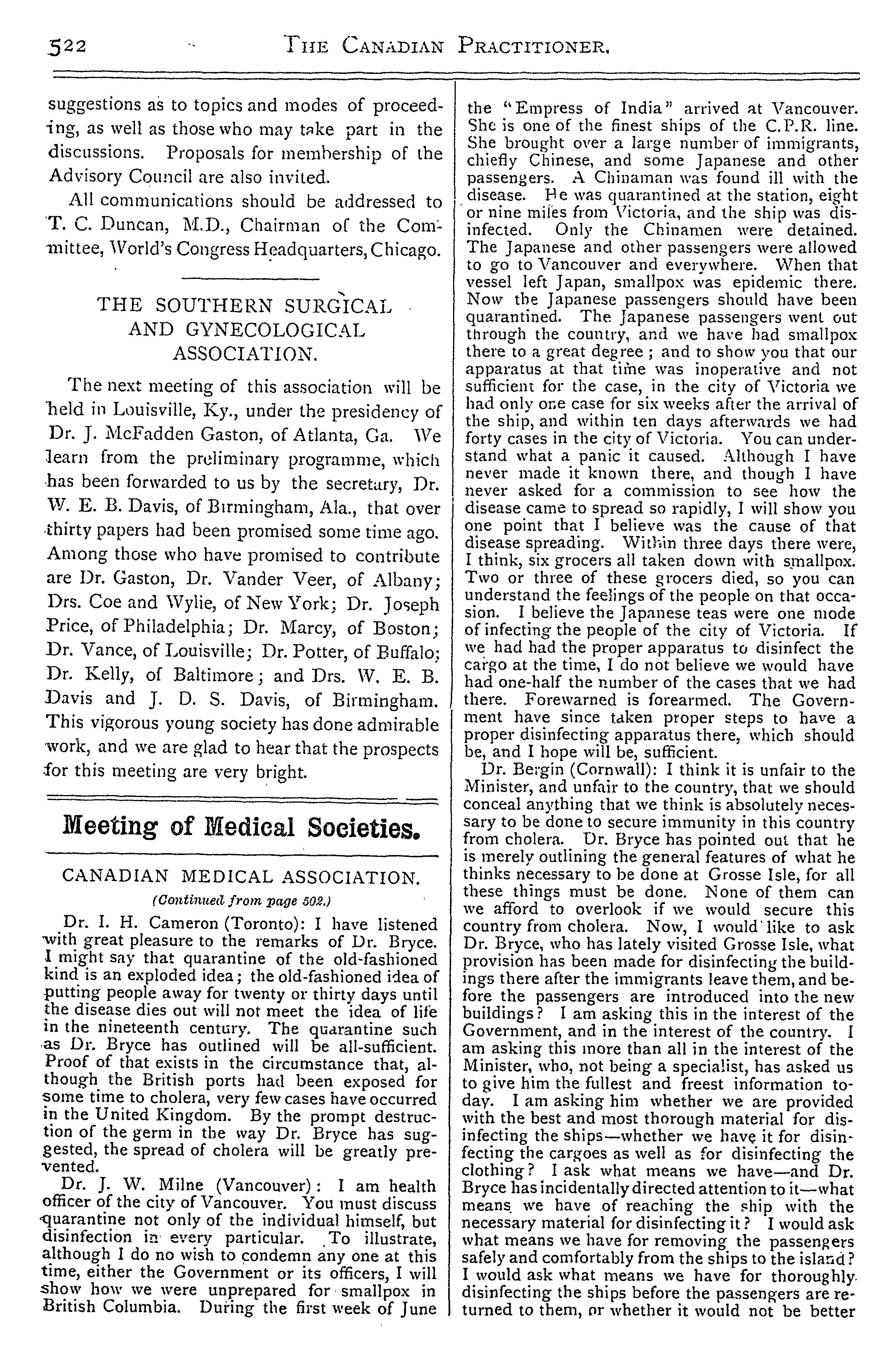 522 THE CANADIAN PRACTITIONER.

suggestions as to topics and modes of proceeding, as well as those who may take part in the discussions. Proposals for membership of the Advisory Council are also invited.

All communications should be addressed to T. C. Duncan, M.D., Chairman of the Committee, World's Congress Headquarters, Chicago.

THE SOUTHERN SURGICAL AND GYNECOLOGICAL ASSOCIATION.

The next meeting of this association will be held in Louisville, Ky., under the presidency of Dr. J. McFadden Gaston, of Atlanta, Ga. We learn from the preliminary programme, which has been forwarded to us by the secretary, Dr. W. E. B. Davis, of Birmingham, Ala., that over thirty papers had been promised some time ago. Among those who have promised to contribute are Dr. Gaston, Dr. Vander Veer, of Albany; Drs. Coe and Wylie, of New York; Dr. Joseph Price, of Philadelphia; Dr. Marcy, of Boston; Dr. Vance, of Louisville; Dr. Potter, of Buffalo; Dr. Kelly, of Baltimore; and Drs. W. E. B. Davis and J. D. S. Davis, of Birmingham. This vigorous young society has done admirable work, and we are glad to hear that the prospects for this meeting are very bright.

Meeting of Medical Societies.

CANADIAN MEDICAL ASSOCIATION.

(Continued from page 502.)

Dr. I. H. Cameron (Toronto): I have listened with great pleasure to the remarks of Dr. Bryce. I might say that quarantine of the old-fashioned kind is an exploded idea; the old-fashioned idea of putting people away for twenty or thirty days until the disease dies out will not meet the idea of life in the nineteenth century. The quarantine such as Dr. Bryce has outlined will be all-sufficient. Proof of that exists in the circumstance that, although the British ports had been exposed for some time to cholera, very few cases have occurred in the United Kingdom. By the prompt destruction of the germ in the way Dr. Bryce has suggested, the spread of cholera will be greatly prevented.

Dr. J. W. Milne (Vancouver): I am health officer of the city of Vancouver. You must discuss quarantine not only of the individual himself, but disinfection in every particular. To illustrate, although I do no wish to condemn any one at this time, either the Government or its officers, I will show how we were unprepared for smallpox in British Columbia. During the first week of June the "Empress of India" arrived at Vancouver. She is one of the finest ships of the C.P.R. line. She brought over a large number of immigrants, chiefly Chinese, and some Japanese and other passengers. A Chinaman was found ill with the disease. He was quarantined at the station, eight or nine miles from Victoria, and the ship was disinfected. Only the Chinamen were detained. The Japanese and other passengers were allowed to go to Vancouver and everywhere. When that vessel left Japan, smallpox was epidemic there. Now the Japanese passengers should have been quarantined. The Japanese passengers went out through the country, and we have had smallpox there to a great degree; and to show you that our apparatus at that time was inoperative and not sufficient for the case, in the city of Victoria we had only one case for six weeks after the arrival of the ship, and within ten days afterwards we had forty cases in the city of Victoria. You can understand what a panic it caused. Although I have never made it known there, and though I have never asked for a commission to see how the disease came to spread so rapidly, I will show you one point that I believe was the cause of that disease spreading. Within three days there were, I think, six grocers all taken down with smallpox. Two or three of these grocers died, so you can understand the feelings of the people on that occasion. I believe the Japanese teas were one mode of infecting the people of the city of Victoria. If we had had the proper apparatus to disinfect the cargo at the time, I do not believe we would have had one-half the number of the cases that we had there. Forewarned is forearmed. The Government have since taken proper steps to have a proper disinfecting apparatus there, which should be, and I hope will be, sufficient.

Dr. Bergin (Cornwall): I think it is unfair to the Minister, and unfair to the country, that we should conceal anything that we think is absolutely necessary to be done to secure immunity in this country from cholera. Dr. Bryce has pointed out that he is merely outlining the general features of what he thinks necessary to be done at Grosse Isle, for all these things must be done. None of them can we afford to overlook if we would secure this country from cholera. Now, I would like to ask Dr. Bryce, who has lately visited Grosse Isle, what provision has been made for disinfecting the buildings there after the immigrants leave them, and before the passengers are introduced into the new buildings? I am asking this in the interest of the Government, and in the interest of the country. I am asking this more than all in the interest of the Minister, who, not being a specialist, has asked us to give him the fullest and freest information today. I am asking him whether we are provided with the best and most thorough material for disinfecting the ships—whether we have it for disinfecting the cargoes as well as for disinfecting the clothing? I ask what means we have—and Dr. Bryce has incidentally directed attention to it—what means we have of reaching the ship with the necessary material for disinfecting it? I would ask what means we have for removing the passengers safely and comfortably from the ships to the island? I would ask what means we have for thoroughly disinfecting the ships before the passengers are returned to them, or whether it would not be better